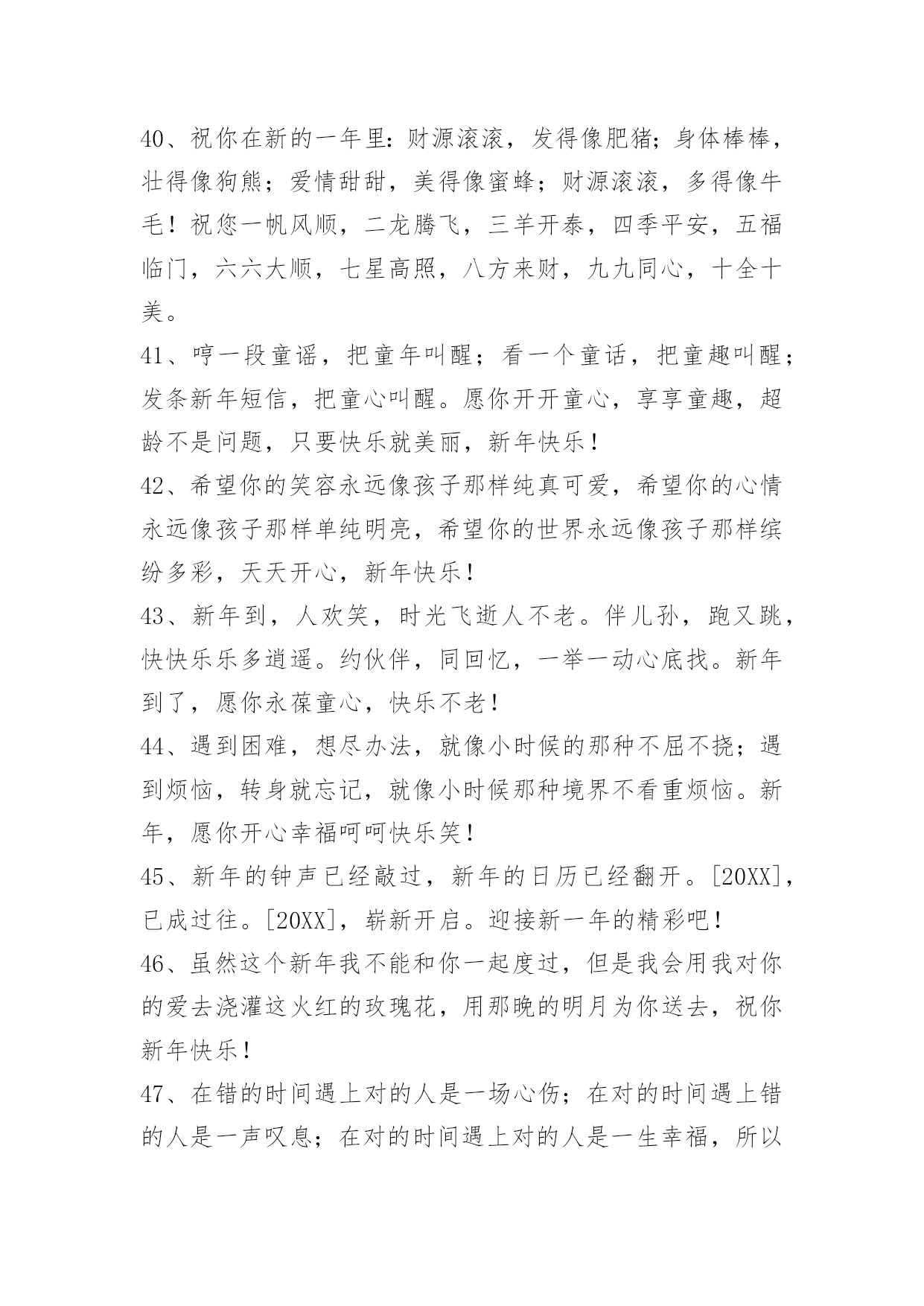 40、祝你在新的一年里：财源滚滚，发得像肥猪；身体棒棒，壮得像狗熊；爱情甜甜，美得像蜜蜂；财源滚滚，多得像牛毛！祝您一帆风顺，二龙腾飞，三羊开泰，四季平安，五福临门，六六大顺，七星高照，八方来财，九九同心，十全十美。

41、哼一段童谣，把童年叫醒；看一个童话，把童趣叫醒；发条新年短信，把童心叫醒。愿你开开童心，享享童趣，超龄不是问题，只要快乐就美丽，新年快乐！

42、希望你的笑容永远像孩子那样纯真可爱，希望你的心情永远像孩子那样单纯明亮，希望你的世界永远像孩子那样缤纷多彩，天天开心，新年快乐！

43、新年到，人欢笑，时光飞逝人不老。伴儿孙，跑又跳，快快乐乐多逍遥。约伙伴，同回忆，一举一动心底找。新年到了，愿你永葆童心，快乐不老！

44、遇到困难，想尽办法，就像小时候的那种不屈不挠；遇到烦恼，转身就忘记，就像小时候那种境界不看重烦恼。新年，愿你开心幸福呵呵快乐笑！

45、新年的钟声已经敲过，新年的日历已经翻开。[20XX]，已成过往。[20XX]，崭新开启。迎接新一年的精彩吧！

46、虽然这个新年我不能和你一起度过，但是我会用我对你的爱去浇灌这火红的玫瑰花，用那晚的明月为你送去，祝你新年快乐！

47、在错的时间遇上对的人是一场心伤；在对的时间遇上错的人是一声叹息；在对的时间遇上对的人是一生幸福，所以